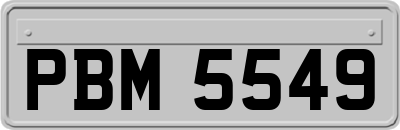 PBM 5549